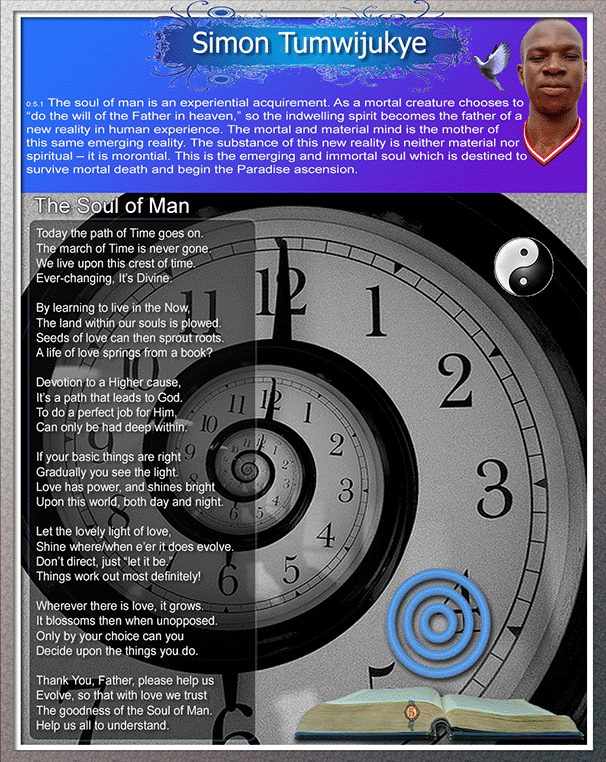 Simon Tumwijukye

0:5.1 The soul of man is an experiential acquirement. As a mortal creature chooses to "do the will of the Father in heaven," so the indwelling spirit becomes the father of a new reality in human experience. The mortal and material mind is the mother of this same emerging reality. The substance of this new reality is neither material nor spiritual – it is morontial. This is the emerging and immortal soul which is destined to survive mortal death and begin the Paradise ascension.

The Soul of Man

Today the path of Time goes on.
The march of Time is never gone.
We live upon this crest of time.
Ever-changing, It's Divine.

By learning to live in the Now,
The land within our souls is plowed.
Seeds of love can then sprout roots.
A life of love springs from a book?

Devotion to a Higher cause,
It's a path that leads to God.
To do a perfect job for Him,
Can only be had deep within.

If your basic things are right
Gradually you see the light.
Love has power, and shines bright
Upon this world, both day and night.

Let the lovely light of love,
Shine where/when e'er it does evolve.
Don't direct, just "let it be."
Things work out most definitely!

Wherever there is love, it grows.
It blossoms then when unopposed.
Only by your choice can you
Decide upon the things you do.

Thank You, Father, please help us
Evolve, so that with love we trust
The goodness of the Soul of Man.
Help us all to understand.